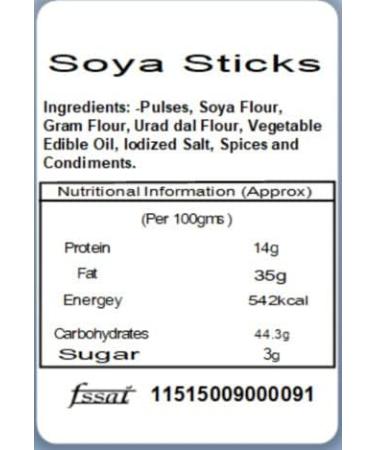 Soya Sticks

Ingredients: -Pulses, Soya Flour, Gram Flour, Urad dal Flour, Vegetable Edible Oil, Iodized Salt, Spices and Condiments.

| Nutritional Information (Approx) | |
|---|---|
| (Per 100gms ) | |
| Protein | 14g |
| Fat | 35g |
| Energey | 542kcal |
| Carbohydrates | 44.3g |
| Sugar | 3g |

fssai 11515009000091